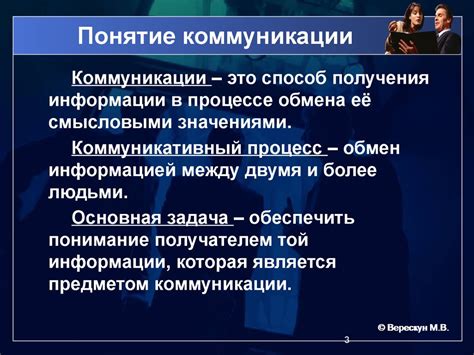 Понятие коммуникации

Коммуникации – это способ получения информации в процессе обмена её смысловыми значениями.

Коммуникативный процесс – обмен информацией между двумя и более людьми.

Основная задача – обеспечить понимание получателем той информации, которая является предметом коммуникации.

© Верескун М.В.

3